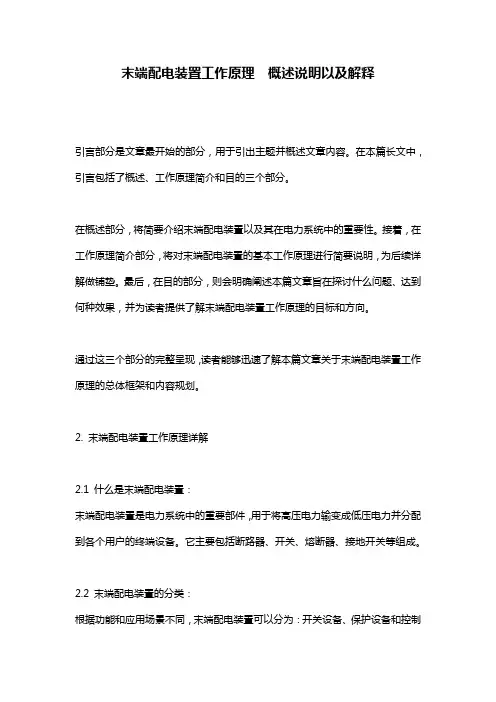 末端配电装置工作原理　概述说明以及解释

引言部分是文章最开始的部分，用于引出主题并概述文章内容。在本篇长文中，引言包括了概述、工作原理简介和目的三个部分。

在概述部分，将简要介绍末端配电装置以及其在电力系统中的重要性。接着，在工作原理简介部分，将对末端配电装置的基本工作原理进行简要说明，为后续详解做铺垫。最后，在目的部分，则会明确阐述本篇文章旨在探讨什么问题、达到何种效果，并为读者提供了解末端配电装置工作原理的目标和方向。

通过这三个部分的完整呈现，读者能够迅速了解本篇文章关于末端配电装置工作原理的总体框架和内容规划。

2. 末端配电装置工作原理详解

2.1 什么是末端配电装置：
末端配电装置是电力系统中的重要部件，用于将高压电力输变成低压电力并分配到各个用户的终端设备。它主要包括断路器、开关、熔断器、接地开关等组成。

2.2 末端配电装置的分类：
根据功能和应用场景不同，末端配电装置可以分为：开关设备、保护设备和控制